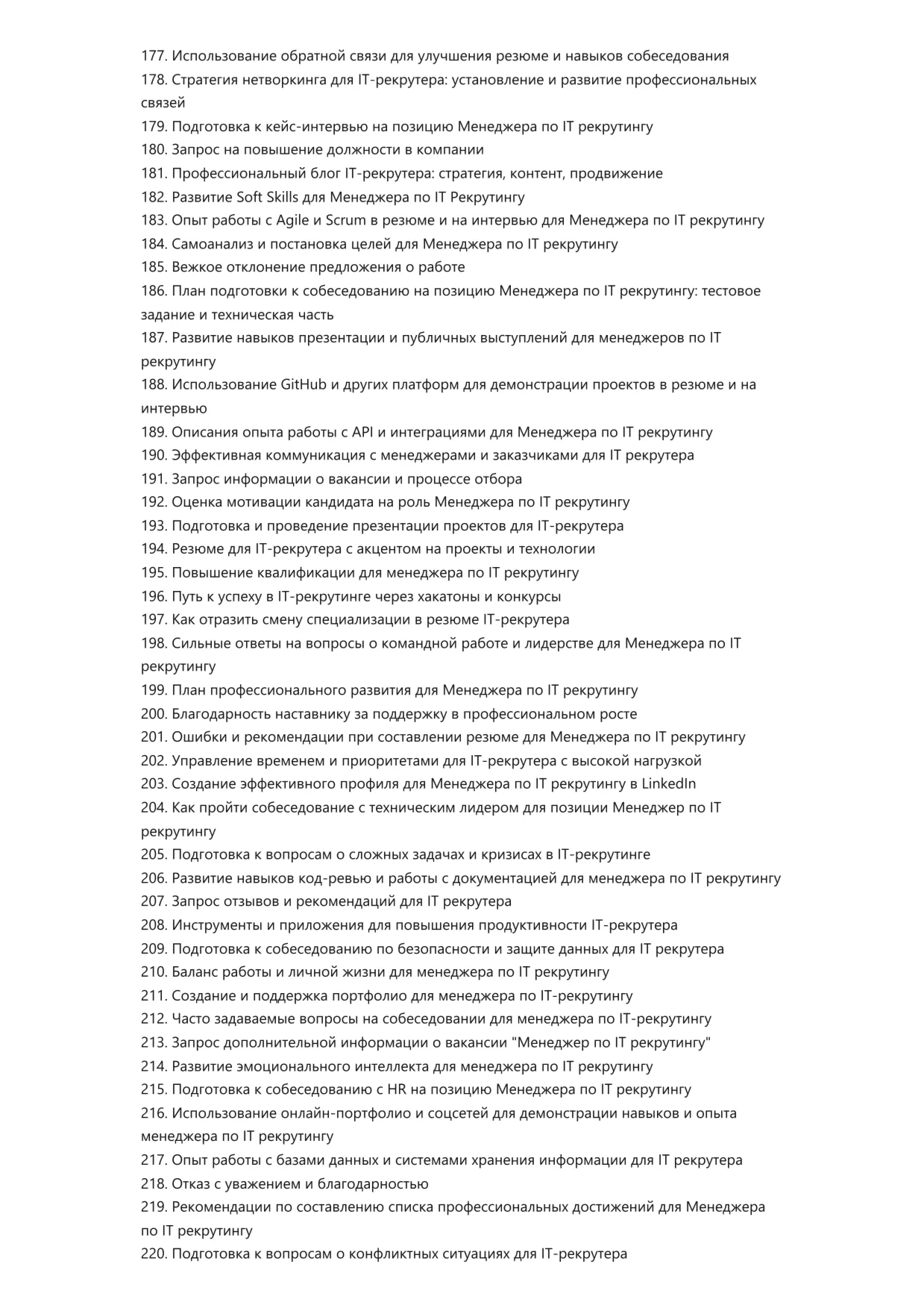 177. Использование обратной связи для улучшения резюме и навыков собеседования
178. Стратегия нетворкинга для IT-рекрутера: установление и развитие профессиональных связей
179. Подготовка к кейс-интервью на позицию Менеджера по IT рекрутингу
180. Запрос на повышение должности в компании
181. Профессиональный блог IT-рекрутера: стратегия, контент, продвижение
182. Развитие Soft Skills для Менеджера по IT Рекрутингу
183. Опыт работы с Agile и Scrum в резюме и на интервью для Менеджера по IT рекрутингу
184. Самоанализ и постановка целей для Менеджера по IT рекрутингу
185. Вежкое отклонение предложения о работе
186. План подготовки к собеседованию на позицию Менеджера по IT рекрутингу: тестовое задание и техническая часть
187. Развитие навыков презентации и публичных выступлений для менеджеров по IT рекрутингу
188. Использование GitHub и других платформ для демонстрации проектов в резюме и на интервью
189. Описания опыта работы с API и интеграциями для Менеджера по IT рекрутингу
190. Эффективная коммуникация с менеджерами и заказчиками для IT рекрутера
191. Запрос информации о вакансии и процессе отбора
192. Оценка мотивации кандидата на роль Менеджера по IT рекрутингу
193. Подготовка и проведение презентации проектов для IT-рекрутера
194. Резюме для IT-рекрутера с акцентом на проекты и технологии
195. Повышение квалификации для менеджера по IT рекрутингу
196. Путь к успеху в IT-рекрутинге через хакатоны и конкурсы
197. Как отразить смену специализации в резюме IT-рекрутера
198. Сильные ответы на вопросы о командной работе и лидерстве для Менеджера по IT рекрутингу
199. План профессионального развития для Менеджера по IT рекрутингу
200. Благодарность наставнику за поддержку в профессиональном росте
201. Ошибки и рекомендации при составлении резюме для Менеджера по IT рекрутингу
202. Управление временем и приоритетами для IT-рекрутера с высокой нагрузкой
203. Создание эффективного профиля для Менеджера по IT рекрутингу в LinkedIn
204. Как пройти собеседование с техническим лидером для позиции Менеджер по IT рекрутингу
205. Подготовка к вопросам о сложных задачах и кризисах в IT-рекрутинге
206. Развитие навыков код-ревью и работы с документацией для менеджера по IT рекрутингу
207. Запрос отзывов и рекомендаций для IT рекрутера
208. Инструменты и приложения для повышения продуктивности IT-рекрутера
209. Подготовка к собеседованию по безопасности и защите данных для IT рекрутера
210. Баланс работы и личной жизни для менеджера по IT рекрутингу
211. Создание и поддержка портфолио для менеджера по IT-рекрутингу
212. Часто задаваемые вопросы на собеседовании для менеджера по IT-рекрутингу
213. Запрос дополнительной информации о вакансии "Менеджер по IT рекрутингу"
214. Развитие эмоционального интеллекта для менеджера по IT рекрутингу
215. Подготовка к собеседованию с HR на позицию Менеджера по IT рекрутингу
216. Использование онлайн-портфолио и соцсетей для демонстрации навыков и опыта менеджера по IT рекрутингу
217. Опыт работы с базами данных и системами хранения информации для IT рекрутера
218. Отказ с уважением и благодарностью
219. Рекомендации по составлению списка профессиональных достижений для Менеджера по IT рекрутингу
220. Подготовка к вопросам о конфликтных ситуациях для IT-рекрутера